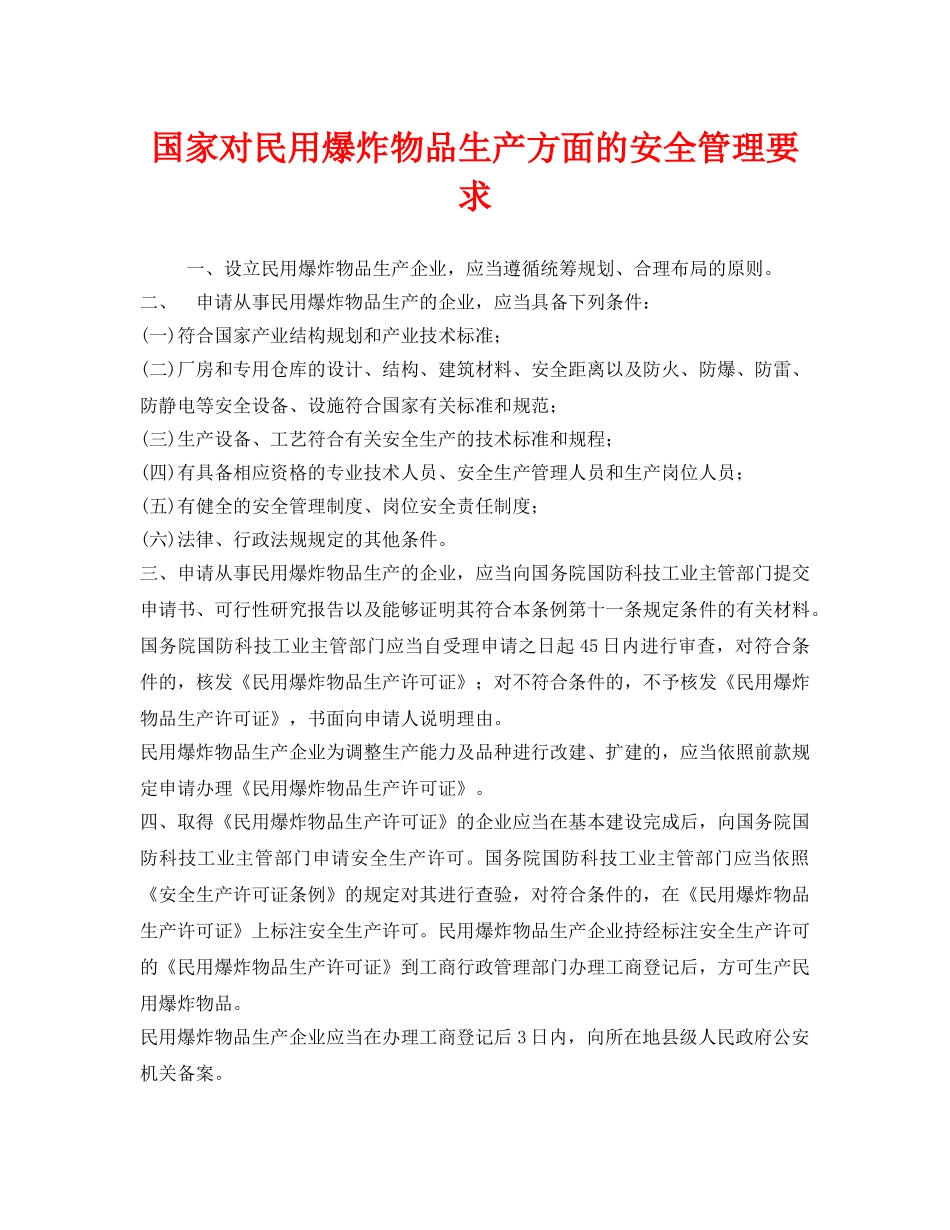 国家对民用爆炸物品生产方面的安全管理要求

一、设立民用爆炸物品生产企业，应当遵循统筹规划、合理布局的原则。

二、 申请从事民用爆炸物品生产的企业，应当具备下列条件：

(一)符合国家产业结构规划和产业技术标准；

(二)厂房和专用仓库的设计、结构、建筑材料、安全距离以及防火、防爆、防雷、防静电等安全设备、设施符合国家有关标准和规范；

(三)生产设备、工艺符合有关安全生产的技术标准和规程；

(四)有具备相应资格的专业技术人员、安全生产管理人员和生产岗位人员；

(五)有健全的安全管理制度、岗位安全责任制度；

(六)法律、行政法规规定的其他条件。

三、申请从事民用爆炸物品生产的企业，应当向国务院国防科技工业主管部门提交申请书、可行性研究报告以及能够证明其符合本条例第十一条规定条件的有关材料。国务院国防科技工业主管部门应当自受理申请之日起45日内进行审查，对符合条件的，核发《民用爆炸物品生产许可证》；对不符合条件的，不予核发《民用爆炸物品生产许可证》，书面向申请人说明理由。

民用爆炸物品生产企业为调整生产能力及品种进行改建、扩建的，应当依照前款规定申请办理《民用爆炸物品生产许可证》。

四、取得《民用爆炸物品生产许可证》的企业应当在基本建设完成后，向国务院国防科技工业主管部门申请安全生产许可。国务院国防科技工业主管部门应当依照《安全生产许可证条例》的规定对其进行查验，对符合条件的，在《民用爆炸物品生产许可证》上标注安全生产许可。民用爆炸物品生产企业持经标注安全生产许可的《民用爆炸物品生产许可证》到工商行政管理部门办理工商登记后，方可生产民用爆炸物品。

民用爆炸物品生产企业应当在办理工商登记后3日内，向所在地县级人民政府公安机关备案。